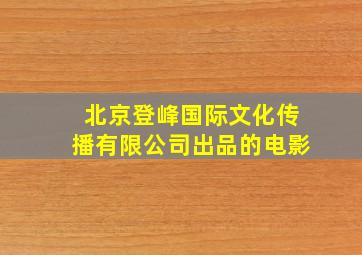 北京登峰国际文化传播有限公司出品的电影